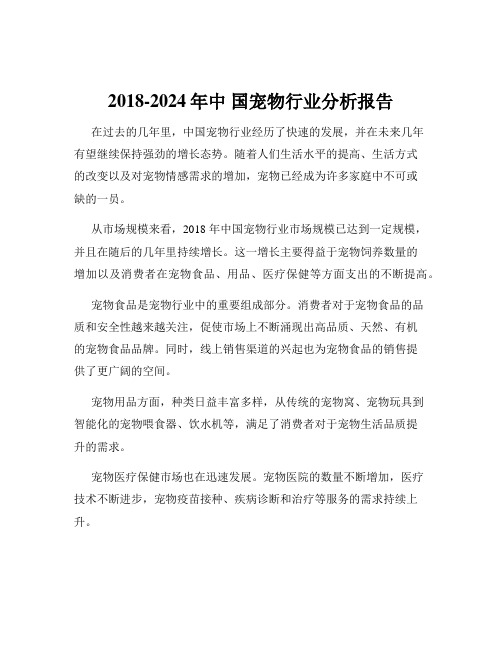 2018-2024 年中 国宠物行业分析报告

在过去的几年里，中国宠物行业经历了快速的发展，并在未来几年有望继续保持强劲的增长态势。随着人们生活水平的提高、生活方式的改变以及对宠物情感需求的增加，宠物已经成为许多家庭中不可或缺的一员。

从市场规模来看，2018 年中国宠物行业市场规模已达到一定规模，并且在随后的几年里持续增长。这一增长主要得益于宠物饲养数量的增加以及消费者在宠物食品、用品、医疗保健等方面支出的不断提高。

宠物食品是宠物行业中的重要组成部分。消费者对于宠物食品的品质和安全性越来越关注，促使市场上不断涌现出高品质、天然、有机的宠物食品品牌。同时，线上销售渠道的兴起也为宠物食品的销售提供了更广阔的空间。

宠物用品方面，种类日益丰富多样，从传统的宠物窝、宠物玩具到智能化的宠物喂食器、饮水机等，满足了消费者对于宠物生活品质提升的需求。

宠物医疗保健市场也在迅速发展。宠物医院的数量不断增加，医疗技术不断进步，宠物疫苗接种、疾病诊断和治疗等服务的需求持续上升。